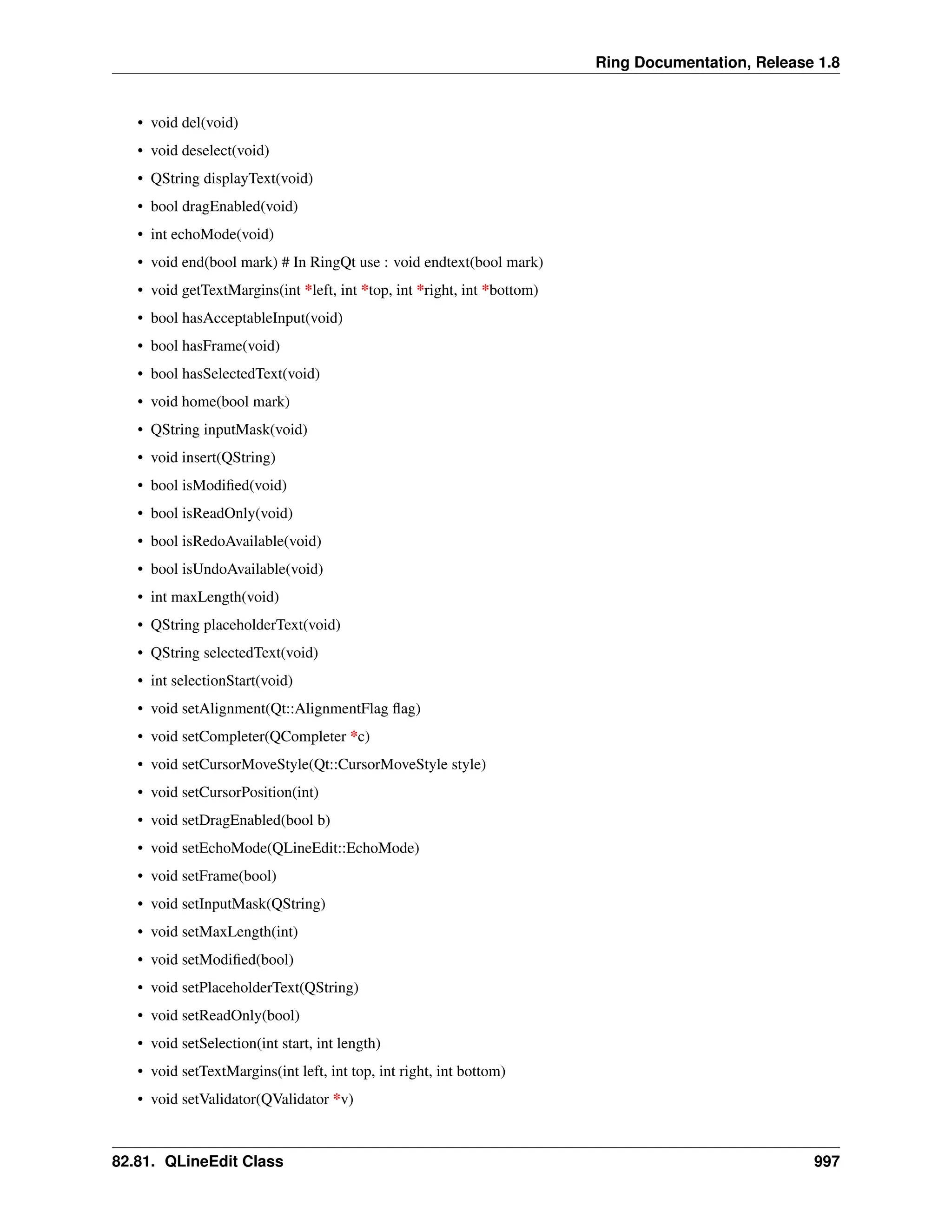 Ring Documentation, Release 1.8

• void del(void)
• void deselect(void)
• QString displayText(void)
• bool dragEnabled(void)
• int echoMode(void)
• void end(bool mark) # In RingQt use : void endtext(bool mark)
• void getTextMargins(int *left, int *top, int *right, int *bottom)
• bool hasAcceptableInput(void)
• bool hasFrame(void)
• bool hasSelectedText(void)
• void home(bool mark)
• QString inputMask(void)
• void insert(QString)
• bool isModified(void)
• bool isReadOnly(void)
• bool isRedoAvailable(void)
• bool isUndoAvailable(void)
• int maxLength(void)
• QString placeholderText(void)
• QString selectedText(void)
• int selectionStart(void)
• void setAlignment(Qt::AlignmentFlag flag)
• void setCompleter(QCompleter *c)
• void setCursorMoveStyle(Qt::CursorMoveStyle style)
• void setCursorPosition(int)
• void setDragEnabled(bool b)
• void setEchoMode(QLineEdit::EchoMode)
• void setFrame(bool)
• void setInputMask(QString)
• void setMaxLength(int)
• void setModified(bool)
• void setPlaceholderText(QString)
• void setReadOnly(bool)
• void setSelection(int start, int length)
• void setTextMargins(int left, int top, int right, int bottom)
• void setValidator(QValidator *v)

82.81. QLineEdit Class 997